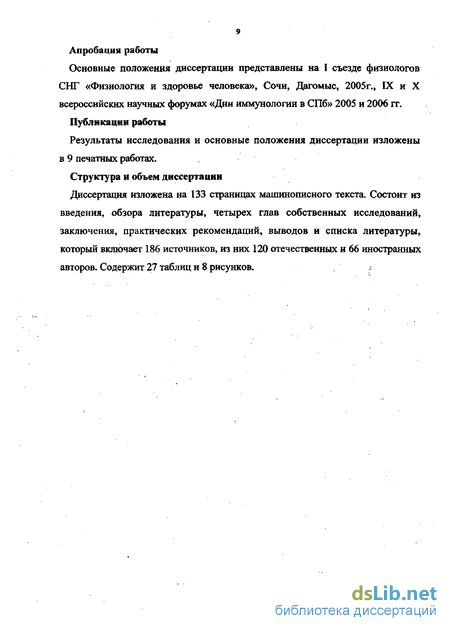 9

Апробация работы

Основные положения диссертации представлены на I съезде физиологов СНГ «Физиология и здоровье человека», Сочи, Дагомыс, 2005г., IX и X всероссийских научных форумах «Дни иммунологии в СПб» 2005 и 2006 гг.

Публикации работы

Результаты исследования и основные положения диссертации изложены в 9 печатных работах.

Структура и объем диссертации

Диссертация изложена на 133 страницах машинописного текста. Состоит из введения, обзора литературы, четырех глав собственных исследований, заключения, практических рекомендаций, выводов и списка литературы, который включает 186 источников, из них 120 отечественных и 66 иностранных авторов. Содержит 27 таблиц и 8 рисунков.

dsLib.net
библиотека диссертаций